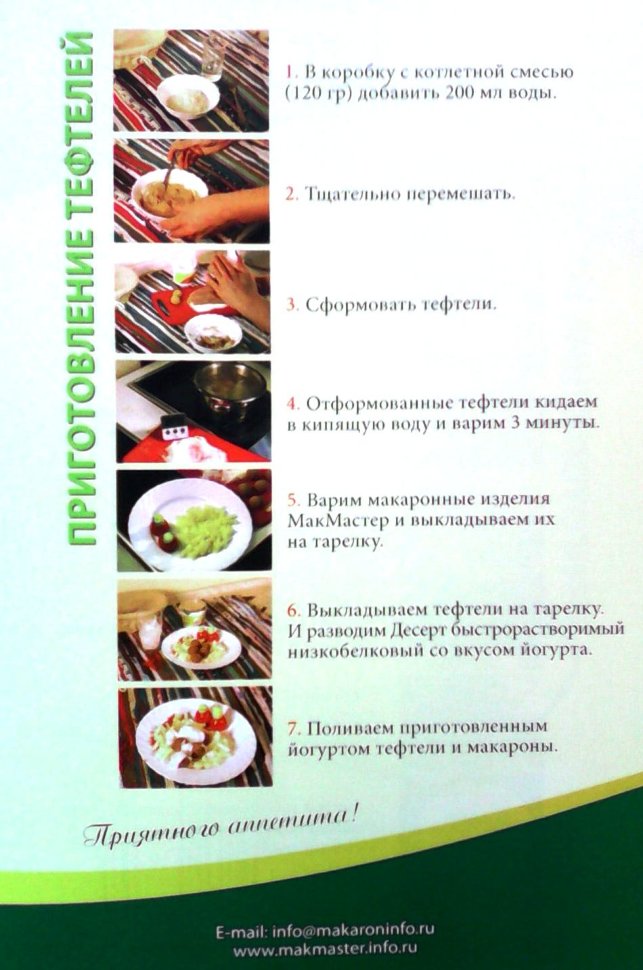 ПРИГОТОВЛЕНИЕ ТЕФТЕЛЕЙ

1. В коробку с котлетной смесью (120 гр) добавить 200 мл воды.

2. Тщательно перемешать.

3. Сформовать тефтели.

4. Отформованные тефтели кидаем в кипящую воду и варим 3 минуты.

5. Варим макаронные изделия МакМастер и выкладываем их на тарелку.

6. Выкладываем тефтели на тарелку. И разводим Десерт быстрорастворимый низкобелковый со вкусом йогурта.

7. Поливаем приготовленным йогуртом тефтели и макароны.

Приятного аппетита!

E-mail: info@makaroninfo.ru
www.makmaster.info.ru